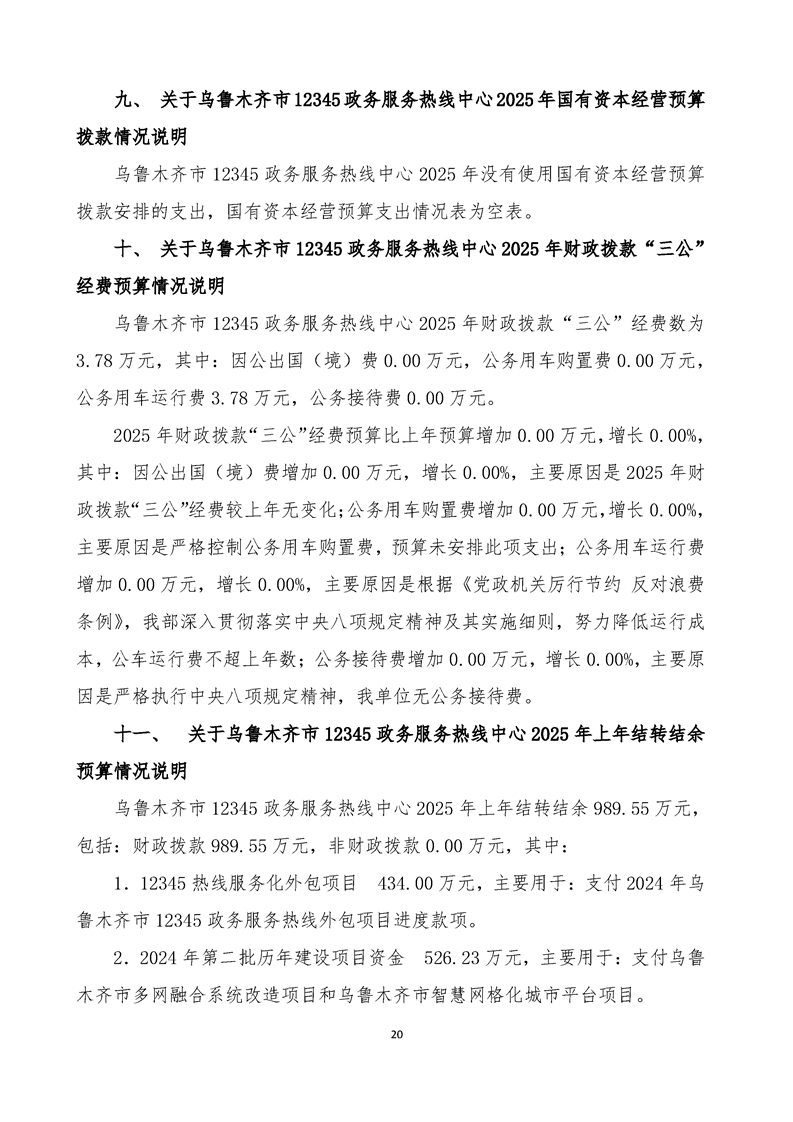 九、 关于乌鲁木齐市12345政务服务热线中心2025年国有资本经营预算拨款情况说明

乌鲁木齐市12345政务服务热线中心2025年没有使用国有资本经营预算拨款安排的支出，国有资本经营预算支出情况表为空表。

十、 关于乌鲁木齐市12345政务服务热线中心2025年财政拨款“三公”经费预算情况说明

乌鲁木齐市12345政务服务热线中心2025年财政拨款“三公”经费数为3.78万元，其中：因公出国（境）费0.00万元，公务用车购置费0.00万元，公务用车运行费3.78万元，公务接待费0.00万元。

2025年财政拨款“三公”经费预算比上年预算增加0.00万元，增长0.00%，其中：因公出国（境）费增加0.00万元，增长0.00%，主要原因是2025年财政拨款“三公”经费较上年无变化；公务用车购置费增加0.00万元，增长0.00%，主要原因是严格控制公务用车购置费，预算未安排此项支出；公务用车运行费增加0.00万元，增长0.00%，主要原因是根据《党政机关厉行节约 反对浪费条例》，我部深入贯彻落实中央八项规定精神及其实施细则，努力降低运行成本，公车运行费不超上年数；公务接待费增加0.00万元，增长0.00%，主要原因是严格执行中央八项规定精神，我单位无公务接待费。

十一、 关于乌鲁木齐市12345政务服务热线中心2025年上年结转结余预算情况说明

乌鲁木齐市12345政务服务热线中心2025年上年结转结余989.55万元，包括：财政拨款989.55万元，非财政拨款0.00万元，其中：

1．12345热线服务化外包项目 434.00万元，主要用于：支付2024年乌鲁木齐市12345政务服务热线外包项目进度款项。

2．2024年第二批历年建设项目资金 526.23万元，主要用于：支付乌鲁木齐市多网融合系统改造项目和乌鲁木齐市智慧网格化城市平台项目。

20